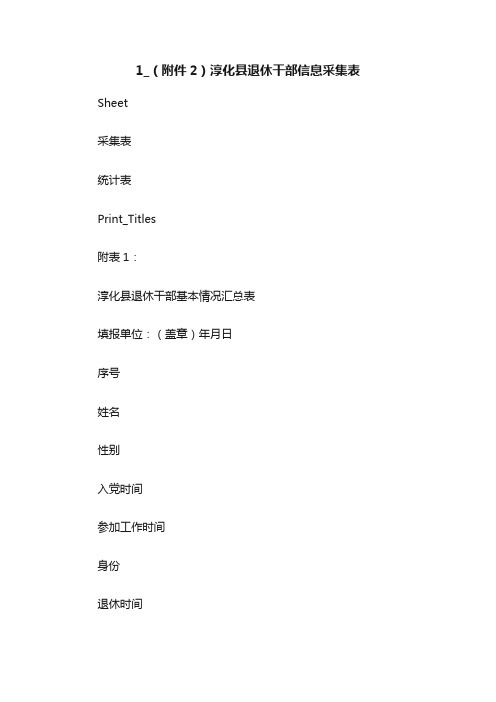 1_（附件 2）淳化县退休干部信息采集表

Sheet

采集表

统计表

Print_Titles

附表 1：

淳化县退休干部基本情况汇总表

填报单位：（盖章）年月日

序号

姓名

性别

入党时间

参加工作时间

身份

退休时间